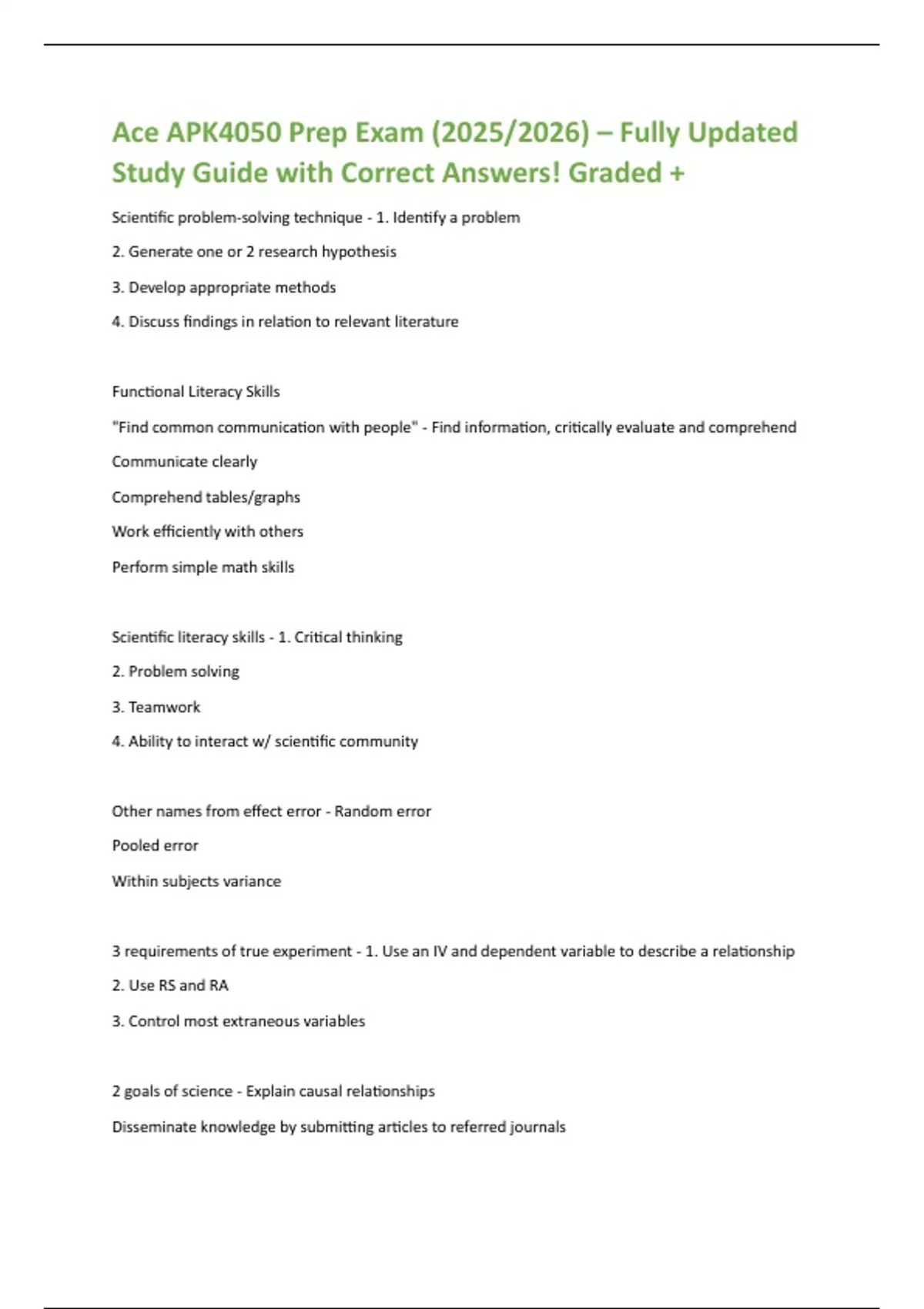 Ace APK4050 Prep Exam (2025/2026) – Fully Updated Study Guide with Correct Answers! Graded +

Scientific problem-solving technique - 1. Identify a problem

2. Generate one or 2 research hypothesis

3. Develop appropriate methods

4. Discuss findings in relation to relevant literature

Functional Literacy Skills

"Find common communication with people" - Find information, critically evaluate and comprehend

Communicate clearly

Comprehend tables/graphs

Work efficiently with others

Perform simple math skills

Scientific literacy skills - 1. Critical thinking

2. Problem solving

3. Teamwork

4. Ability to interact w/ scientific community

Other names from effect error - Random error

Pooled error

Within subjects variance

3 requirements of true experiment - 1. Use an IV and dependent variable to describe a relationship

2. Use RS and RA

3. Control most extraneous variables

2 goals of science - Explain causal relationships

Disseminate knowledge by submitting articles to referred journals